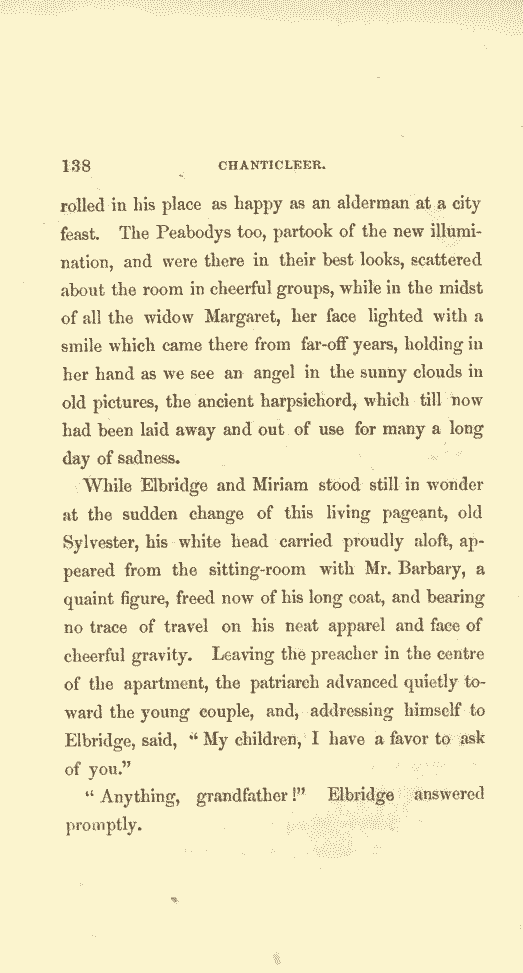 138 CHANTICLEER.

rolled in his place as happy as an alderman at a city feast. The Peabodys too, partook of the new illumination, and were there in their best looks, scattered about the room in cheerful groups, while in the midst of all the widow Margaret, her face lighted with a smile which came there from far-off years, holding in her hand as we see an angel in the sunny clouds in old pictures, the ancient harpsichord, which till now had been laid away and out of use for many a long day of sadness.

While Elbridge and Miriam stood still in wonder at the sudden change of this living pageant, old Sylvester, his white head carried proudly aloft, appeared from the sitting-room with Mr. Barbary, a quaint figure, freed now of his long coat, and bearing no trace of travel on his neat apparel and face of cheerful gravity. Leaving the preacher in the centre of the apartment, the patriarch advanced quietly toward the young couple, and, addressing himself to Elbridge, said, "My children, I have a favor to ask of you."

"Anything, grandfather!" Elbridge answered promptly.